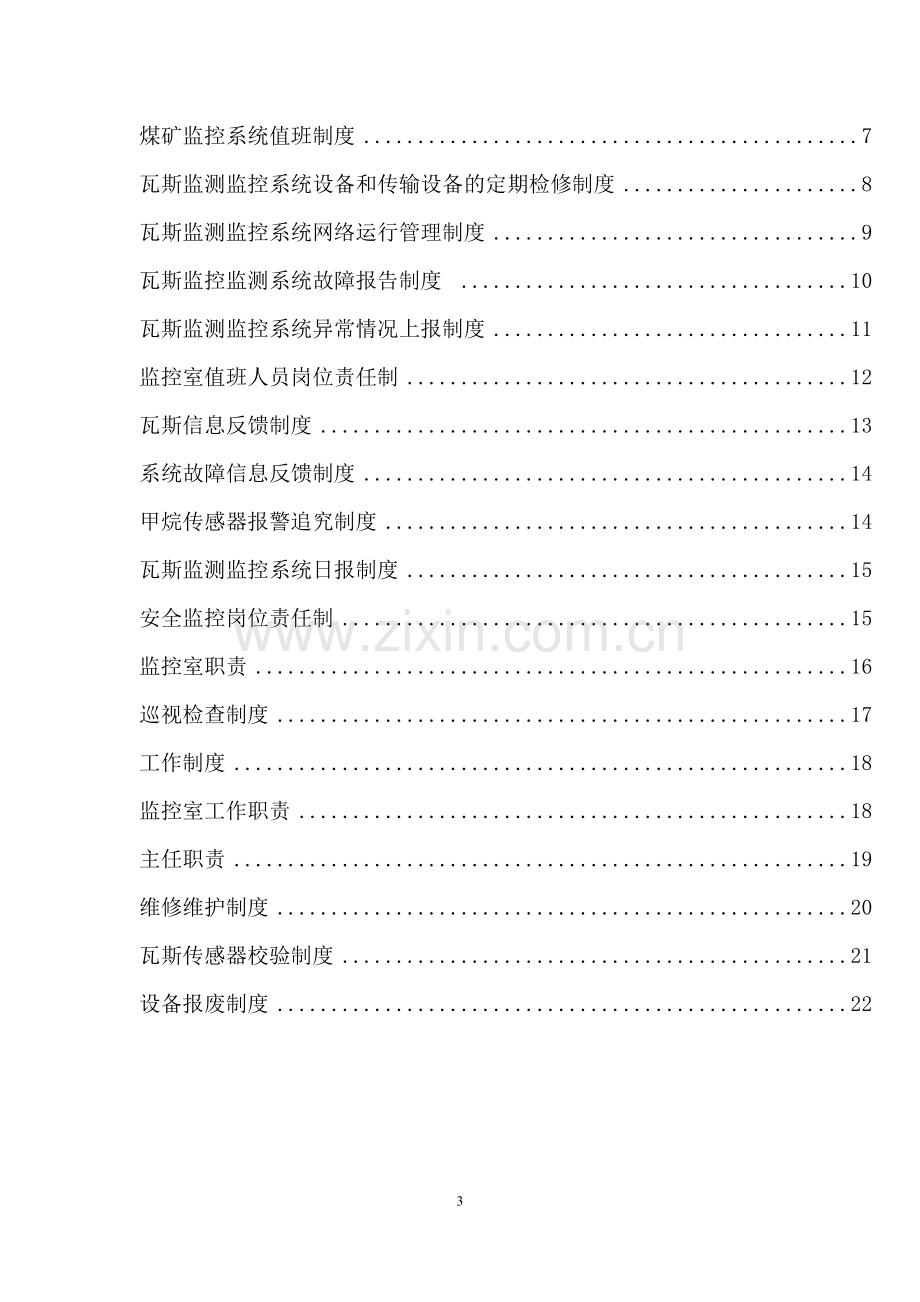 煤矿监控系统值班制度 7

瓦斯监测监控系统设备和传输设备的定期检修制度 8

瓦斯监测监控系统网络运行管理制度 9

瓦斯监控监测系统故障报告制度 10

瓦斯监测监控系统异常情况上报制度 11

监控室值班人员岗位责任制 12

瓦斯信息反馈制度 13

系统故障信息反馈制度 14

甲烷传感器报警追究制度 14

瓦斯监测监控系统日报制度 15

安全监控岗位责任制 15

监控室职责 16

巡视检查制度 17

工作制度 18

监控室工作职责 18

主任职责 19

维修维护制度 20

瓦斯传感器校验制度 21

设备报废制度 22

3

www.zixin.com.cn